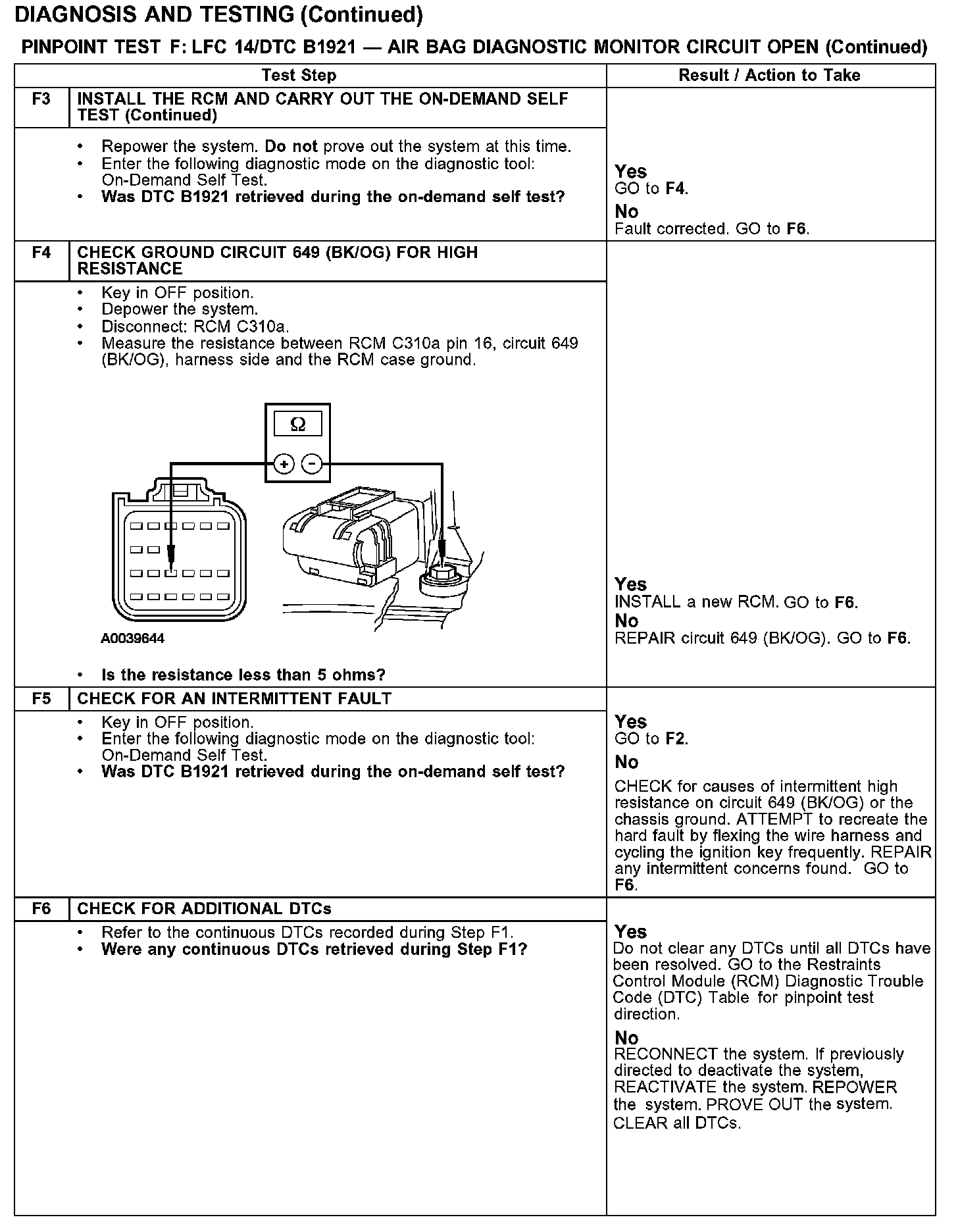 DIAGNOSIS AND TESTING (Continued)

PINPOINT TEST F: LFC 14/DTC B1921 — AIR BAG DIAGNOSTIC MONITOR CIRCUIT OPEN (Continued)

| | Test Step | Result / Action to Take |
|---|---|---|
| F3 | INSTALL THE RCM AND CARRY OUT THE ON-DEMAND SELF TEST (Continued) | |
| | • Repower the system. Do not prove out the system at this time. • Enter the following diagnostic mode on the diagnostic tool: On-Demand Self Test. • Was DTC B1921 retrieved during the on-demand self test? | Yes GO to F4. No Fault corrected. GO to F6. |
| F4 | CHECK GROUND CIRCUIT 649 (BK/OG) FOR HIGH RESISTANCE | |
| | • Key in OFF position. • Depower the system. • Disconnect: RCM C310a. • Measure the resistance between RCM C310a pin 16, circuit 649 (BK/OG), harness side and the RCM case ground. Ω + − A0039644 • Is the resistance less than 5 ohms? | Yes INSTALL a new RCM. GO to F6. No REPAIR circuit 649 (BK/OG). GO to F6. |
| F5 | CHECK FOR AN INTERMITTENT FAULT | |
| | • Key in OFF position. • Enter the following diagnostic mode on the diagnostic tool: On-Demand Self Test. • Was DTC B1921 retrieved during the on-demand self test? | Yes GO to F2. No CHECK for causes of intermittent high resistance on circuit 649 (BK/OG) or the chassis ground. ATTEMPT to recreate the hard fault by flexing the wire harness and cycling the ignition key frequently. REPAIR any intermittent concerns found. GO to F6. |
| F6 | CHECK FOR ADDITIONAL DTCs | |
| | • Refer to the continuous DTCs recorded during Step F1. • Were any continuous DTCs retrieved during Step F1? | Yes Do not clear any DTCs until all DTCs have been resolved. GO to the Restraints Control Module (RCM) Diagnostic Trouble Code (DTC) Table for pinpoint test direction. No RECONNECT the system. If previously directed to deactivate the system, REACTIVATE the system. REPOWER the system. PROVE OUT the system. CLEAR all DTCs. |